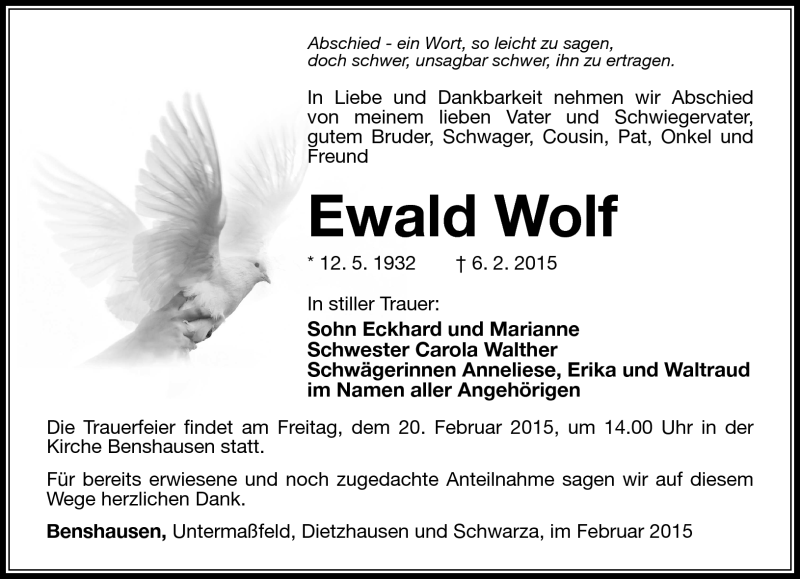 Abschied - ein Wort, so leicht zu sagen,
doch schwer, unsagbar schwer, ihn zu ertragen.

In Liebe und Dankbarkeit nehmen wir Abschied von meinem lieben Vater und Schwiegervater, gutem Bruder, Schwager, Cousin, Pat, Onkel und Freund

Ewald Wolf

* 12. 5. 1932 † 6. 2. 2015

In stiller Trauer:
Sohn Eckhard und Marianne
Schwester Carola Walther
Schwägerinnen Anneliese, Erika und Waltraud
im Namen aller Angehörigen

Die Trauerfeier findet am Freitag, dem 20. Februar 2015, um 14.00 Uhr in der Kirche Benshausen statt.

Für bereits erwiesene und noch zugedachte Anteilnahme sagen wir auf diesem Wege herzlichen Dank.

Benshausen, Untermaßfeld, Dietzhausen und Schwarza, im Februar 2015